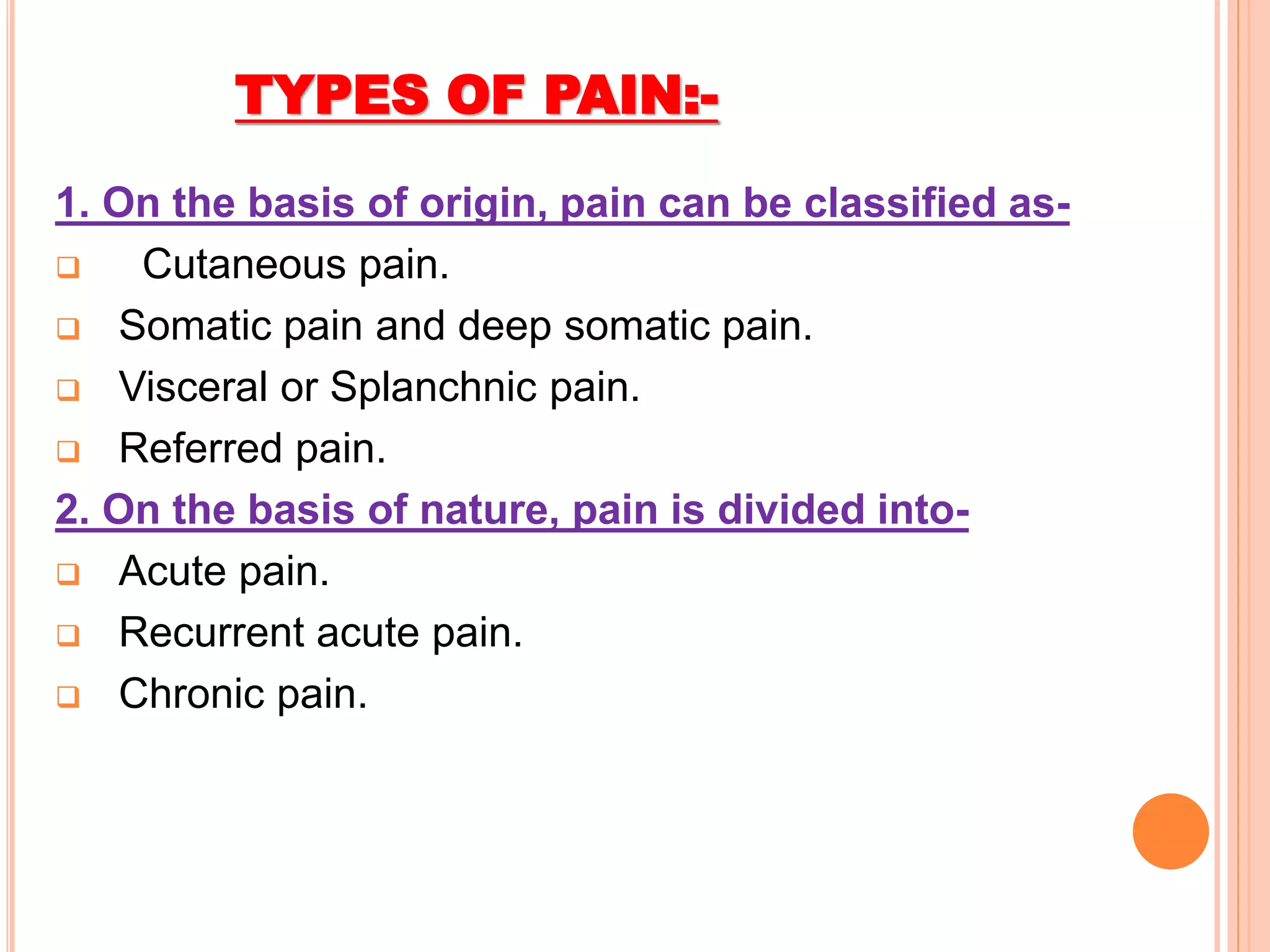 TYPES OF PAIN:-

1. On the basis of origin, pain can be classified as-

❑ Cutaneous pain.

❑ Somatic pain and deep somatic pain.

❑ Visceral or Splanchnic pain.

❑ Referred pain.

2. On the basis of nature, pain is divided into-

❑ Acute pain.

❑ Recurrent acute pain.

❑ Chronic pain.